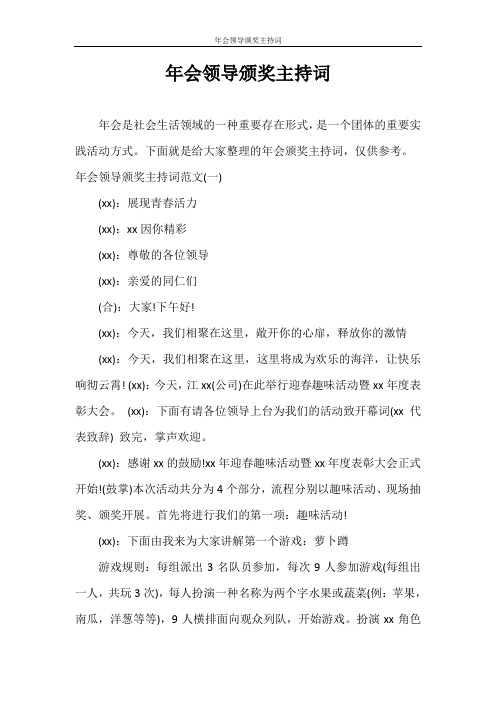 年会领导颁奖主持词

年会领导颁奖主持词

年会是社会生活领域的一种重要存在形式，是一个团体的重要实践活动方式。下面就是给大家整理的年会颁奖主持词，仅供参考。

年会领导颁奖主持词范文(一)

(xx)：展现青春活力

(xx)：xx 因你精彩

(xx)：尊敬的各位领导

(xx)：亲爱的同仁们

(合)：大家!下午好!

(xx)：今天，我们相聚在这里，敞开你的心扉，释放你的激情

(xx)：今天，我们相聚在这里，这里将成为欢乐的海洋，让快乐响彻云霄! (xx)：今天，江 xx(公司)在此举行迎春趣味活动暨 xx 年度表彰大会。 (xx)：下面有请各位领导上台为我们的活动致开幕词(xx 代表致辞) 致完，掌声欢迎。

(xx)：感谢 xx 的鼓励!xx 年迎春趣味活动暨 xx 年度表彰大会正式开始!(鼓掌)本次活动共分为 4 个部分，流程分别以趣味活动、现场抽奖、颁奖开展。首先将进行我们的第一项：趣味活动!

(xx)：下面由我来为大家讲解第一个游戏：萝卜蹲

游戏规则：每组派出 3 名队员参加，每次 9 人参加游戏(每组出一人，共玩 3 次)，每人扮演一种名称为两个字水果或蔬菜(例：苹果，南瓜，洋葱等等)，9 人横排面向观众列队，开始游戏。扮演 xx 角色